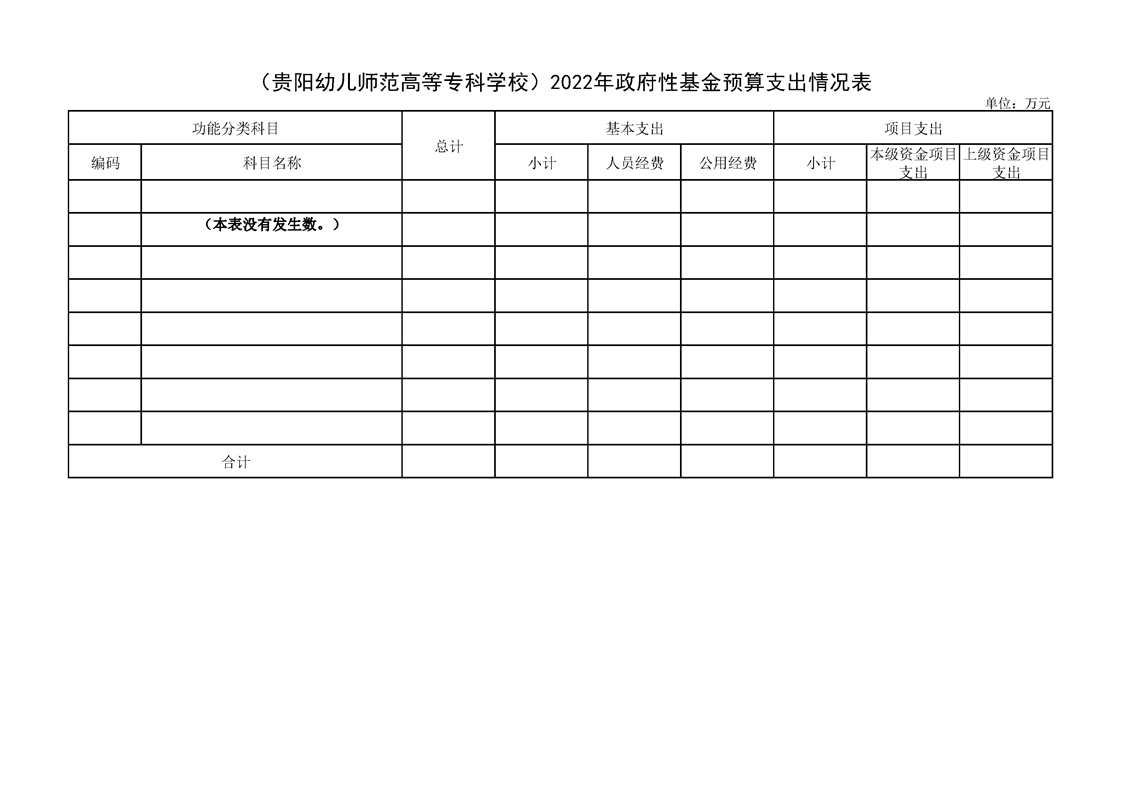 （贵阳幼儿师范高等专科学校）2022年政府性基金预算支出情况表

单位：万元

| 功能分类科目 | | 总计 | 基本支出 | | | 项目支出 | | |
|---|---|---|---|---|---|---|---|---|
| 编码 | 科目名称 | | 小计 | 人员经费 | 公用经费 | 小计 | 本级资金项目支出 | 上级资金项目支出 |
| | | | | | | | | |
| | （本表没有发生数。） | | | | | | | |
| | | | | | | | | |
| | | | | | | | | |
| | | | | | | | | |
| | | | | | | | | |
| | | | | | | | | |
| | | | | | | | | |
| 合计 | | | | | | | | |